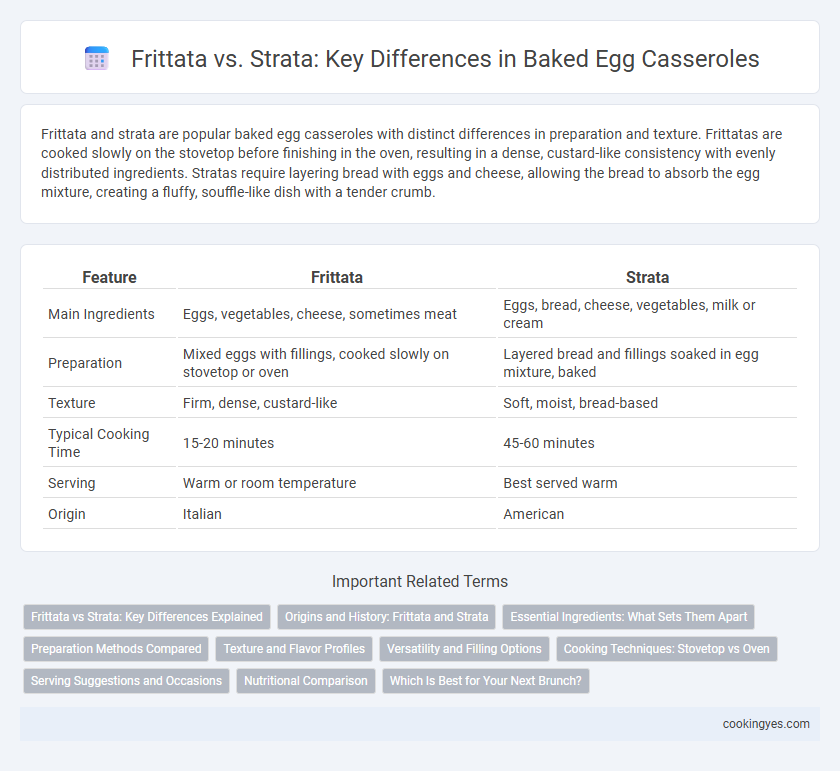 Frittata vs. Strata: Key Differences in Baked Egg Casseroles

Frittata and strata are popular baked egg casseroles with distinct differences in preparation and texture. Frittatas are cooked slowly on the stovetop before finishing in the oven, resulting in a dense, custard-like consistency with evenly distributed ingredients. Stratas require layering bread with eggs and cheese, allowing the bread to absorb the egg mixture, creating a fluffy, souffle-like dish with a tender crumb.

| Feature | Frittata | Strata |
|---|---|---|
| Main Ingredients | Eggs, vegetables, cheese, sometimes meat | Eggs, bread, cheese, vegetables, milk or cream |
| Preparation | Mixed eggs with fillings, cooked slowly on stovetop or oven | Layered bread and fillings soaked in egg mixture, baked |
| Texture | Firm, dense, custard-like | Soft, moist, bread-based |
| Typical Cooking Time | 15-20 minutes | 45-60 minutes |
| Serving | Warm or room temperature | Best served warm |
| Origin | Italian | American |

Important Related Terms

Frittata vs Strata: Key Differences Explained
Origins and History: Frittata and Strata
Essential Ingredients: What Sets Them Apart
Preparation Methods Compared
Texture and Flavor Profiles
Versatility and Filling Options
Cooking Techniques: Stovetop vs Oven
Serving Suggestions and Occasions
Nutritional Comparison
Which Is Best for Your Next Brunch?

cookingyes.com